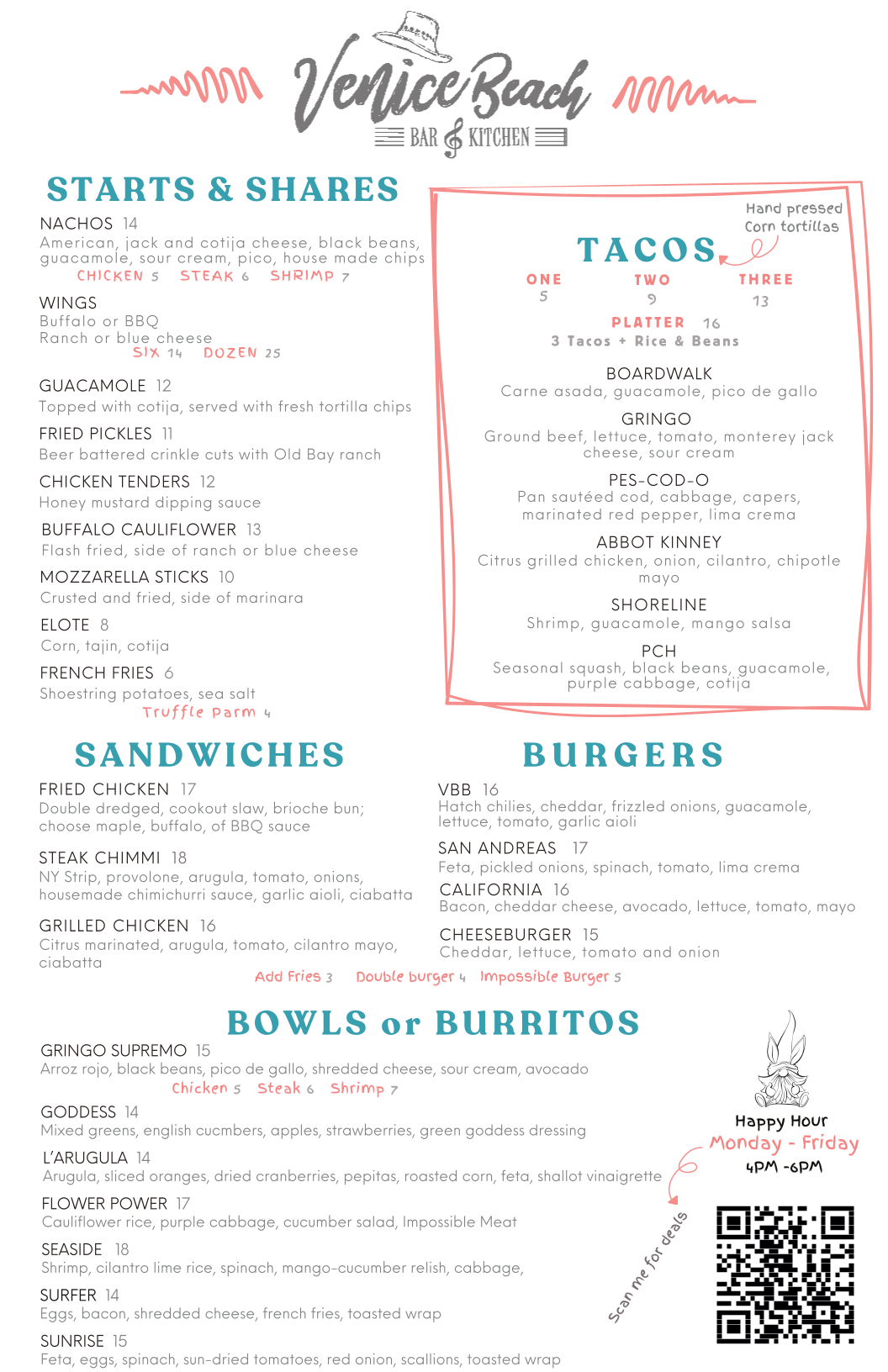 Venice Beach
BAR & KITCHEN

STARTS & SHARES

NACHOS 14
American, jack and cotija cheese, black beans, guacamole, sour cream, pico, house made chips
CHICKEN 5 STEAK 6 SHRIMP 7

WINGS
Buffalo or BBQ
Ranch or blue cheese
SIX 14 DOZEN 25

GUACAMOLE 12
Topped with cotija, served with fresh tortilla chips

FRIED PICKLES 11
Beer battered crinkle cuts with Old Bay ranch

CHICKEN TENDERS 12
Honey mustard dipping sauce

BUFFALO CAULIFLOWER 13
Flash fried, side of ranch or blue cheese

MOZZARELLA STICKS 10
Crusted and fried, side of marinara

ELOTE 8
Corn, tajin, cotija

FRENCH FRIES 6
Shoestring potatoes, sea salt
Truffle Parm 4

Hand pressed Corn tortillas

TACOS

ONE 5 TWO 9 THREE 13

PLATTER 16
3 Tacos + Rice & Beans

BOARDWALK
Carne asada, guacamole, pico de gallo

GRINGO
Ground beef, lettuce, tomato, monterey jack cheese, sour cream

PES-COD-O
Pan sautéed cod, cabbage, capers, marinated red pepper, lima crema

ABBOT KINNEY
Citrus grilled chicken, onion, cilantro, chipotle mayo

SHORELINE
Shrimp, guacamole, mango salsa

PCH
Seasonal squash, black beans, guacamole, purple cabbage, cotija

SANDWICHES

FRIED CHICKEN 17
Double dredged, cookout slaw, brioche bun; choose maple, buffalo, of BBQ sauce

STEAK CHIMMI 18
NY Strip, provolone, arugula, tomato, onions, housemade chimichurri sauce, garlic aioli, ciabatta

GRILLED CHICKEN 16
Citrus marinated, arugula, tomato, cilantro mayo, ciabatta

BURGERS

VBB 16
Hatch chilies, cheddar, frizzled onions, guacamole, lettuce, tomato, garlic aioli

SAN ANDREAS 17
Feta, pickled onions, spinach, tomato, lima crema

CALIFORNIA 16
Bacon, cheddar cheese, avocado, lettuce, tomato, mayo

CHEESEBURGER 15
Cheddar, lettuce, tomato and onion

Add Fries 3 Double burger 4 Impossible Burger 5

BOWLS or BURRITOS

GRINGO SUPREMO 15
Arroz rojo, black beans, pico de gallo, shredded cheese, sour cream, avocado
Chicken 5 Steak 6 Shrimp 7

GODDESS 14
Mixed greens, english cucmbers, apples, strawberries, green goddess dressing

L'ARUGULA 14
Arugula, sliced oranges, dried cranberries, pepitas, roasted corn, feta, shallot vinaigrette

FLOWER POWER 17
Cauliflower rice, purple cabbage, cucumber salad, Impossible Meat

SEASIDE 18
Shrimp, cilantro lime rice, spinach, mango-cucumber relish, cabbage,

SURFER 14
Eggs, bacon, shredded cheese, french fries, toasted wrap

SUNRISE 15
Feta, eggs, spinach, sun-dried tomatoes, red onion, scallions, toasted wrap

Happy Hour
Monday - Friday
4PM -6PM

Scan me for deals